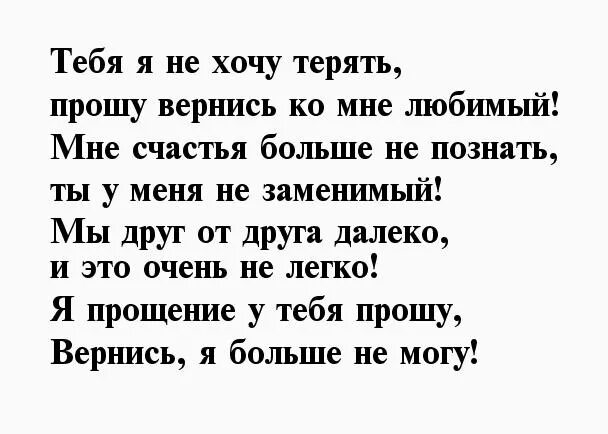 Тебя я не хочу терять,
прошу вернись ко мне любимый!
Мне счастья больше не познать,
ты у меня не заменимый!
Мы друг от друга далеко,
и это очень не легко!
Я прощение у тебя прошу,
Вернись, я больше не могу!